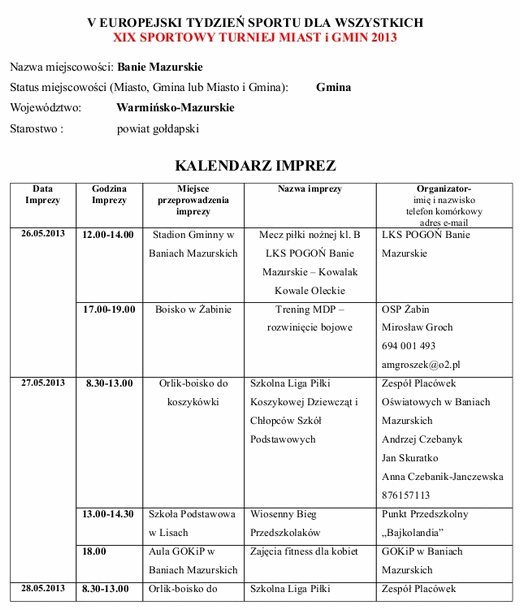 V EUROPEJSKI TYDZIEŃ SPORTU DLA WSZYSTKICH
XIX SPORTOWY TURNIEJ MIAST i GMIN 2013

Nazwa miejscowości: Banie Mazurskie

Status miejscowości (Miasto, Gmina lub Miasto i Gmina): Gmina

Województwo: Warmińsko-Mazurskie

Starostwo : powiat gołdapski

KALENDARZ IMPREZ

| Data Imprezy | Godzina Imprezy | Miejsce przeprowadzenia imprezy | Nazwa imprezy | Organizator- imię i nazwisko telefon komórkowy adres e-mail |
|---|---|---|---|---|
| 26.05.2013 | 12.00-14.00 | Stadion Gminny w Baniach Mazurskich | Mecz piłki nożnej kl. B LKS POGOŃ Banie Mazurskie – Kowalak Kowale Oleckie | LKS POGOŃ Banie Mazurskie |
| | 17.00-19.00 | Boisko w Żabinie | Trening MDP – rozwinięcie bojowe | OSP Żabin Mirosław Groch 694 001 493 amgroszek@o2.pl |
| 27.05.2013 | 8.30-13.00 | Orlik-boisko do koszykówki | Szkolna Liga Piłki Koszykowej Dziewcząt i Chłopców Szkół Podstawowych | Zespół Placówek Oświatowych w Baniach Mazurskich Andrzej Czebanyk Jan Skuratko Anna Czebanik-Janczewska 876157113 |
| | 13.00-14.30 | Szkoła Podstawowa w Lisach | Wiosenny Bieg Przedszkolaków | Punkt Przedszkolny „Bajkolandia” |
| | 18.00 | Aula GOKiP w Baniach Mazurskich | Zajęcia fitness dla kobiet | GOKiP w Baniach Mazurskich |
| 28.05.2013 | 8.30-13.00 | Orlik-boisko do | Szkolna Liga Piłki | Zespół Placówek |